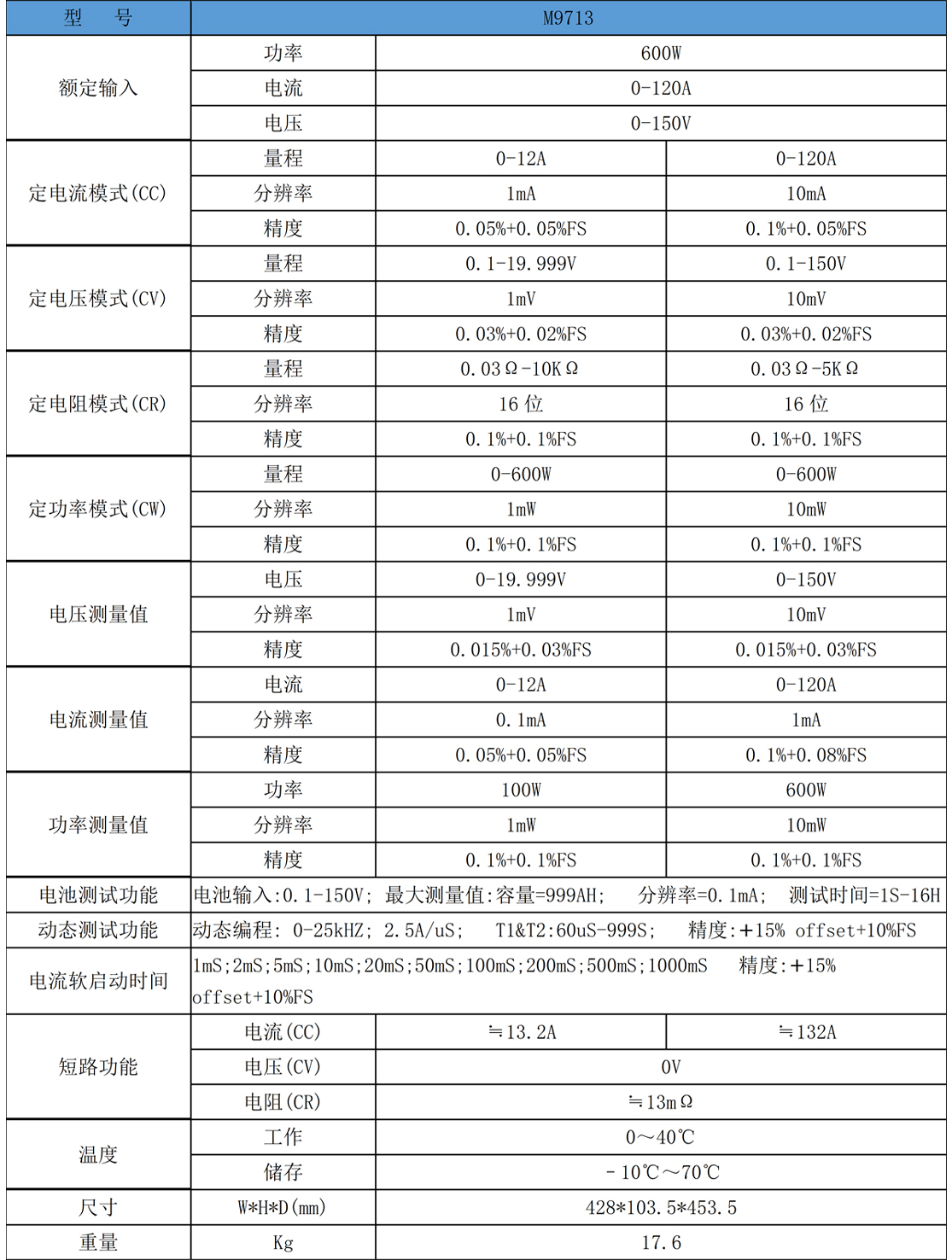 | 型　号 | M9713 | | |
|---|---|---|---|
| 额定输入 | 功率 | 600W | |
| | 电流 | 0-120A | |
| | 电压 | 0-150V | |
| 定电流模式(CC) | 量程 | 0-12A | 0-120A |
| | 分辨率 | 1mA | 10mA |
| | 精度 | 0.05%+0.05%FS | 0.1%+0.05%FS |
| 定电压模式(CV) | 量程 | 0.1-19.999V | 0.1-150V |
| | 分辨率 | 1mV | 10mV |
| | 精度 | 0.03%+0.02%FS | 0.03%+0.02%FS |
| 定电阻模式(CR) | 量程 | 0.03Ω-10KΩ | 0.03Ω-5KΩ |
| | 分辨率 | 16 位 | 16 位 |
| | 精度 | 0.1%+0.1%FS | 0.1%+0.1%FS |
| 定功率模式(CW) | 量程 | 0-600W | 0-600W |
| | 分辨率 | 1mW | 10mW |
| | 精度 | 0.1%+0.1%FS | 0.1%+0.1%FS |
| 电压测量值 | 电压 | 0-19.999V | 0-150V |
| | 分辨率 | 1mV | 10mV |
| | 精度 | 0.015%+0.03%FS | 0.015%+0.03%FS |
| 电流测量值 | 电流 | 0-12A | 0-120A |
| | 分辨率 | 0.1mA | 1mA |
| | 精度 | 0.05%+0.05%FS | 0.1%+0.08%FS |
| 功率测量值 | 功率 | 100W | 600W |
| | 分辨率 | 1mW | 10mW |
| | 精度 | 0.1%+0.1%FS | 0.1%+0.1%FS |
| 电池测试功能 | 电池输入:0.1-150V; 最大测量值:容量=999AH; 分辨率=0.1mA; 测试时间=1S-16H | | |
| 动态测试功能 | 动态编程: 0-25kHZ; 2.5A/uS; T1&T2:60uS-999S; 精度:+15% offset+10%FS | | |
| 电流软启动时间 | 1mS;2mS;5mS;10mS;20mS;50mS;100mS;200mS;500mS;1000mS 精度:+15% offset+10%FS | | |
| 短路功能 | 电流(CC) | ≒13.2A | ≒132A |
| | 电压(CV) | 0V | |
| | 电阻(CR) | ≒13mΩ | |
| 温度 | 工作 | 0～40℃ | |
| | 储存 | -10℃～70℃ | |
| 尺寸 | W*H*D(mm) | 428*103.5*453.5 | |
| 重量 | Kg | 17.6 | |